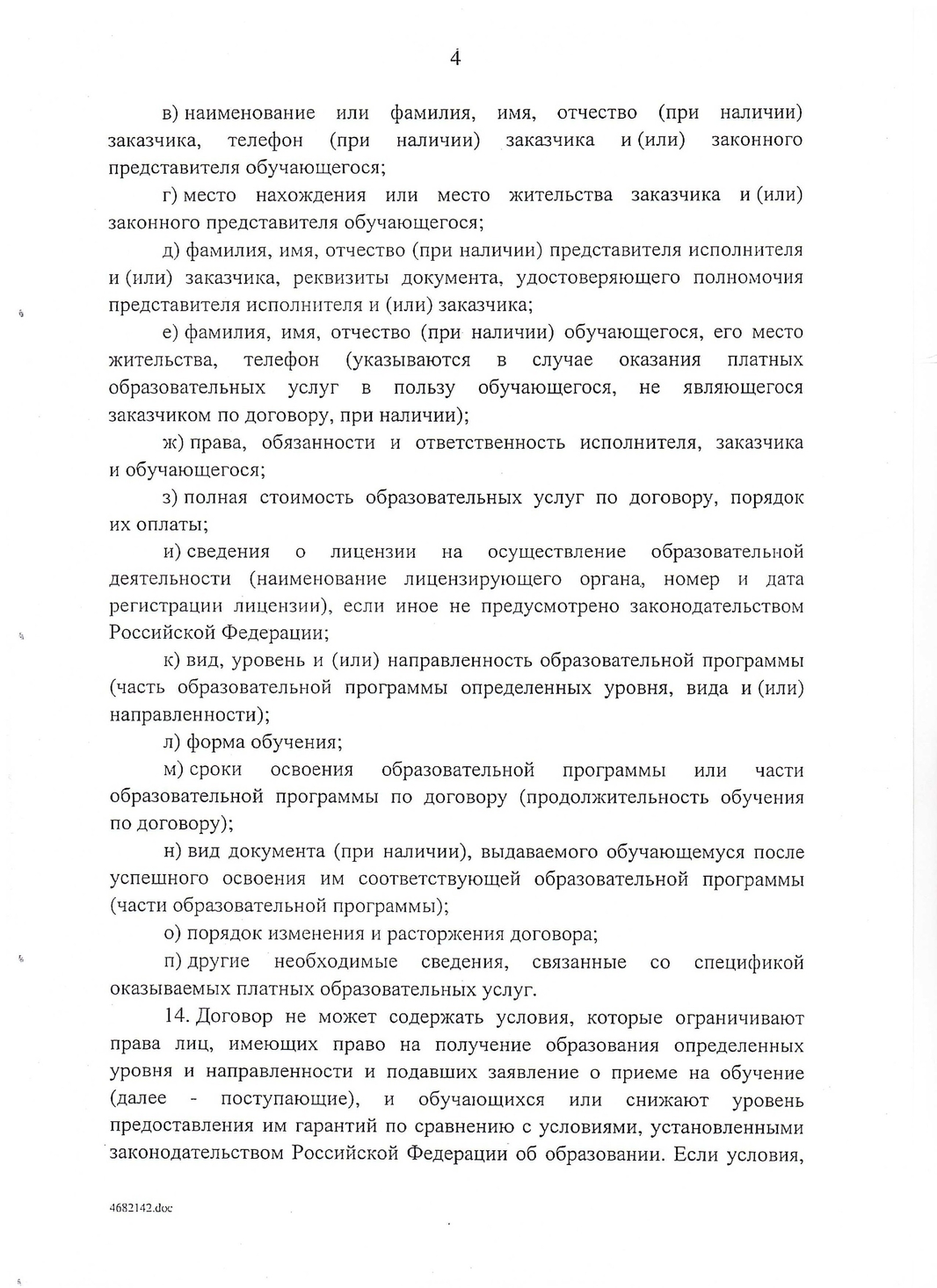 4

в) наименование или фамилия, имя, отчество (при наличии) заказчика, телефон (при наличии) заказчика и (или) законного представителя обучающегося;

г) место нахождения или место жительства заказчика и (или) законного представителя обучающегося;

д) фамилия, имя, отчество (при наличии) представителя исполнителя и (или) заказчика, реквизиты документа, удостоверяющего полномочия представителя исполнителя и (или) заказчика;

е) фамилия, имя, отчество (при наличии) обучающегося, его место жительства, телефон (указываются в случае оказания платных образовательных услуг в пользу обучающегося, не являющегося заказчиком по договору, при наличии);

ж) права, обязанности и ответственность исполнителя, заказчика и обучающегося;

з) полная стоимость образовательных услуг по договору, порядок их оплаты;

и) сведения о лицензии на осуществление образовательной деятельности (наименование лицензирующего органа, номер и дата регистрации лицензии), если иное не предусмотрено законодательством Российской Федерации;

к) вид, уровень и (или) направленность образовательной программы (часть образовательной программы определенных уровня, вида и (или) направленности);

л) форма обучения;

м) сроки освоения образовательной программы или части образовательной программы по договору (продолжительность обучения по договору);

н) вид документа (при наличии), выдаваемого обучающемуся после успешного освоения им соответствующей образовательной программы (части образовательной программы);

о) порядок изменения и расторжения договора;

п) другие необходимые сведения, связанные со спецификой оказываемых платных образовательных услуг.

14. Договор не может содержать условия, которые ограничивают права лиц, имеющих право на получение образования определенных уровня и направленности и подавших заявление о приеме на обучение (далее - поступающие), и обучающихся или снижают уровень предоставления им гарантий по сравнению с условиями, установленными законодательством Российской Федерации об образовании. Если условия,

4682142.doc